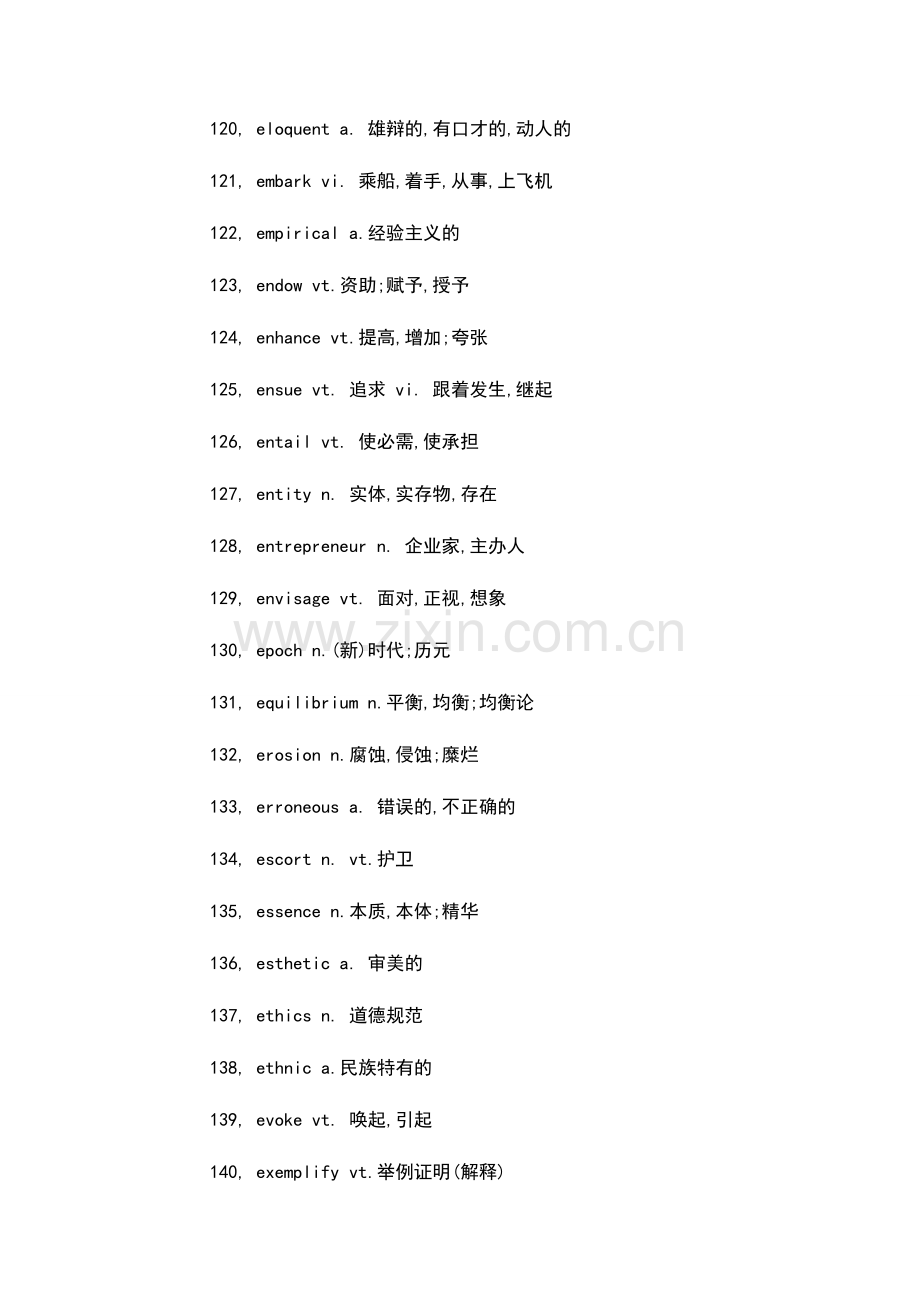 120, eloquent a. 雄辩的,有口才的,动人的

121, embark vi. 乘船,着手,从事,上飞机

122, empirical a.经验主义的

123, endow vt.资助;赋予,授予

124, enhance vt.提高,增加;夸张

125, ensue vt. 追求 vi. 跟着发生,继起

126, entail vt. 使必需,使承担

127, entity n. 实体,实存物,存在

128, entrepreneur n. 企业家,主办人

129, envisage vt. 面对,正视,想象

www.zixin.com.cn

130, epoch n.(新)时代;历元

131, equilibrium n.平衡,均衡;均衡论

132, erosion n.腐蚀,侵蚀;糜烂

133, erroneous a. 错误的,不正确的

134, escort n. vt.护卫

135, essence n.本质,本体;精华

136, esthetic a. 审美的

137, ethics n. 道德规范

138, ethnic a.民族特有的

139, evoke vt. 唤起,引起

140, exemplify vt.举例证明(解释)